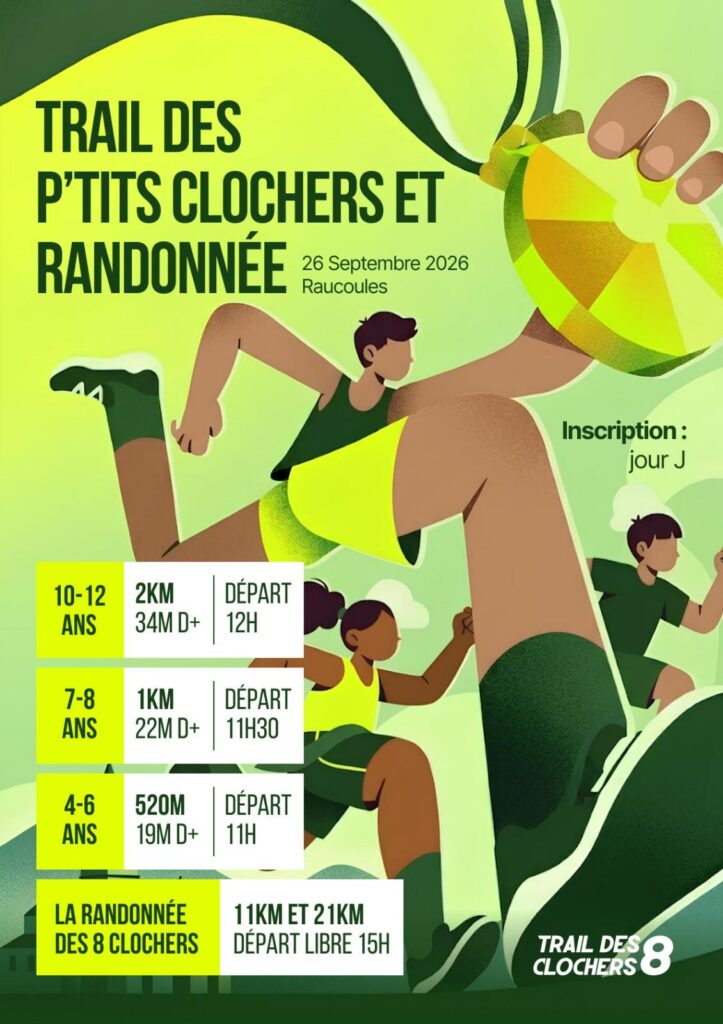 TRAIL DES P'TITS CLOCHERS ET RANDONNÉE

26 Septembre 2026
Raucoules

Inscription :
jour J

10-12 ANS
2KM
34M D+
DÉPART
12H

7-8 ANS
1KM
22M D+
DÉPART
11H30

4-6 ANS
520M
19M D+
DÉPART
11H

LA RANDONNÉE DES 8 CLOCHERS
11KM ET 21KM
DÉPART LIBRE 15H

TRAIL DES CLOCHERS 8